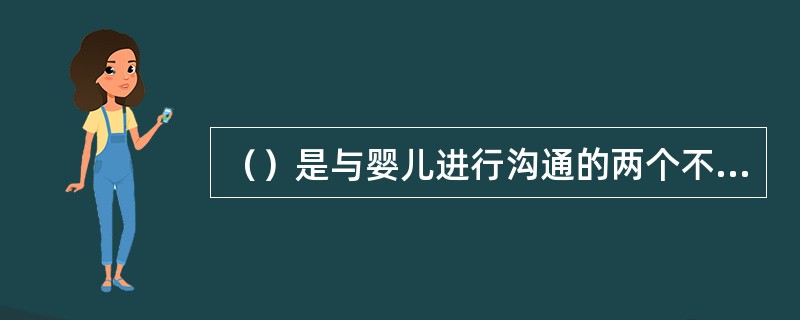 （）是与婴儿进行沟通的两个不...